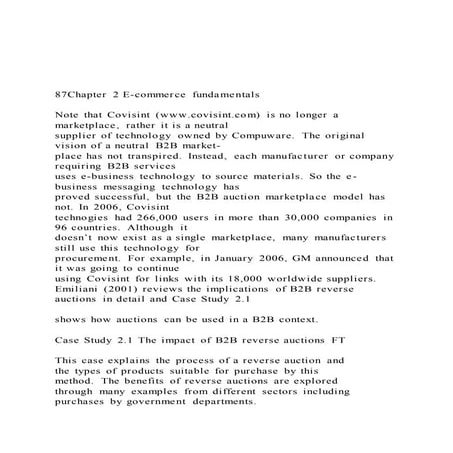 87Chapter 2 E-commerce fundamentals

Note that Covisint (www.covisint.com) is no longer a marketplace, rather it is a neutral supplier of technology owned by Compuware. The original vision of a neutral B2B marketplace has not transpired. Instead, each manufacturer or company requiring B2B services uses e-business technology to source materials. So the e-business messaging technology has proved successful, but the B2B auction marketplace model has not. In 2006, Covisint technogies had 266,000 users in more than 30,000 companies in 96 countries. Although it doesn't now exist as a single marketplace, many manufacturers still use this technology for procurement. For example, in January 2006, GM announced that it was going to continue using Covisint for links with its 18,000 worldwide suppliers. Emiliani (2001) reviews the implications of B2B reverse auctions in detail and Case Study 2.1

shows how auctions can be used in a B2B context.

Case Study 2.1 The impact of B2B reverse auctions FT

This case explains the process of a reverse auction and the types of products suitable for purchase by this method. The benefits of reverse auctions are explored through many examples from different sectors including purchases by government departments.